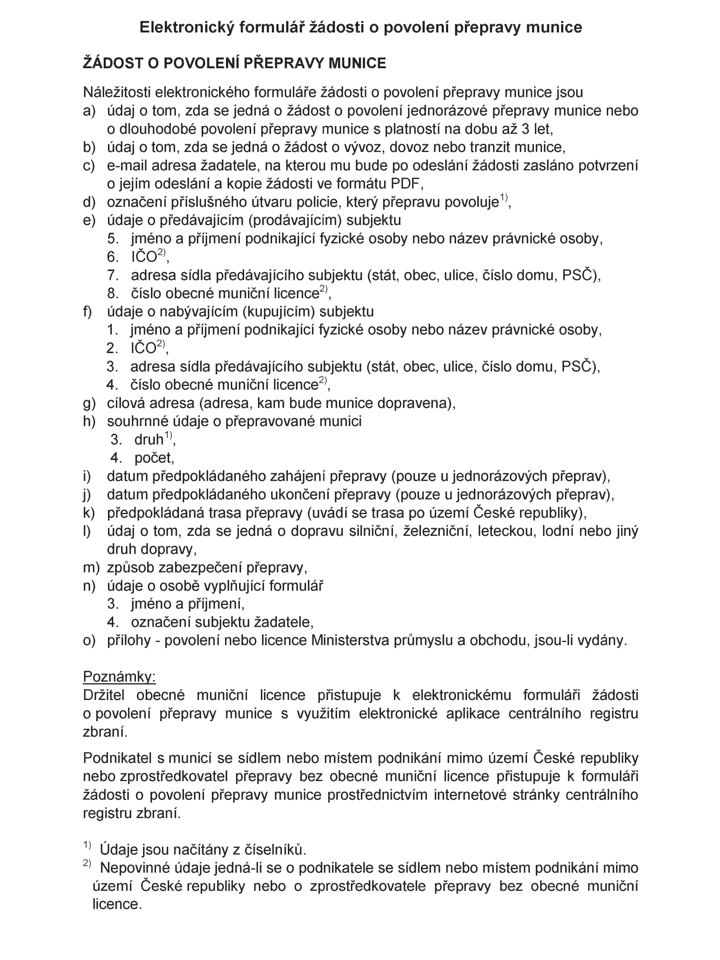 Elektronický formulář žádosti o povolení přepravy munice

ŽÁDOST O POVOLENÍ PŘEPRAVY MUNICE

Náležitosti elektronického formuláře žádosti o povolení přepravy munice jsou
a) údaj o tom, zda se jedná o žádost o povolení jednorázové přepravy munice nebo o dlouhodobé povolení přepravy munice s platností na dobu až 3 let,
b) údaj o tom, zda se jedná o žádost o vývoz, dovoz nebo tranzit munice,
c) e-mail adresa žadatele, na kterou mu bude po odeslání žádosti zasláno potvrzení o jejím odeslání a kopie žádosti ve formátu PDF,
d) označení příslušného útvaru policie, který přepravu povoluje$^{1)}$,
e) údaje o předávajícím (prodávajícím) subjektu
5. jméno a příjmení podnikající fyzické osoby nebo název právnické osoby,
6. IČO$^{2)}$,
7. adresa sídla předávajícího subjektu (stát, obec, ulice, číslo domu, PSČ),
8. číslo obecné muniční licence$^{2)}$,
f) údaje o nabývajícím (kupujícím) subjektu
1. jméno a příjmení podnikající fyzické osoby nebo název právnické osoby,
2. IČO$^{2)}$,
3. adresa sídla předávajícího subjektu (stát, obec, ulice, číslo domu, PSČ),
4. číslo obecné muniční licence$^{2)}$,
g) cílová adresa (adresa, kam bude munice dopravena),
h) souhrnné údaje o přepravované munici
3. druh$^{1)}$,
4. počet,
i) datum předpokládaného zahájení přepravy (pouze u jednorázových přeprav),
j) datum předpokládaného ukončení přepravy (pouze u jednorázových přeprav),
k) předpokládaná trasa přepravy (uvádí se trasa po území České republiky),
l) údaj o tom, zda se jedná o dopravu silniční, železniční, leteckou, lodní nebo jiný druh dopravy,
m) způsob zabezpečení přepravy,
n) údaje o osobě vyplňující formulář
3. jméno a příjmení,
4. označení subjektu žadatele,
o) přílohy - povolení nebo licence Ministerstva průmyslu a obchodu, jsou-li vydány.

Poznámky:
Držitel obecné muniční licence přistupuje k elektronickému formuláři žádosti o povolení přepravy munice s využitím elektronické aplikace centrálního registru zbraní.

Podnikatel s municí se sídlem nebo místem podnikání mimo území České republiky nebo zprostředkovatel přepravy bez obecné muniční licence přistupuje k formuláři žádosti o povolení přepravy munice prostřednictvím internetové stránky centrálního registru zbraní.

$^{1)}$ Údaje jsou načítány z číselníků.
$^{2)}$ Nepovinné údaje jedná-li se o podnikatele se sídlem nebo místem podnikání mimo území České republiky nebo o zprostředkovatele přepravy bez obecné muniční licence.